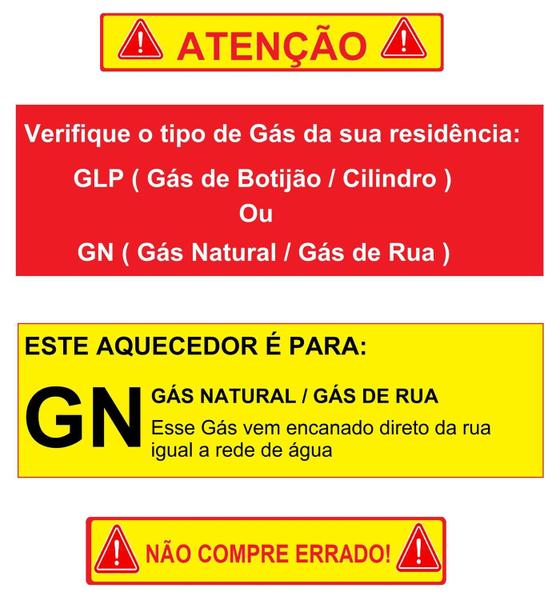 ATENÇÃO

Verifique o tipo de Gás da sua residência:

GLP ( Gás de Botijão / Cilindro )

Ou

GN ( Gás Natural / Gás de Rua )

ESTE AQUECEDOR É PARA:

GN

GÁS NATURAL / GÁS DE RUA

Esse Gás vem encanado direto da rua igual a rede de água

NÃO COMPRE ERRADO!